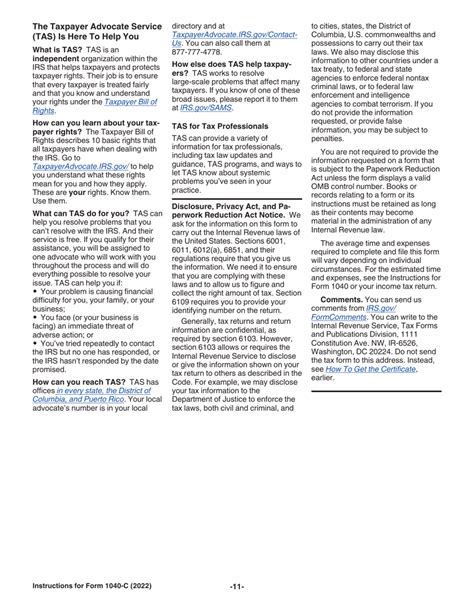 The Taxpayer Advocate Service (TAS) Is Here To Help You

What is TAS? TAS is an independent organization within the IRS that helps taxpayers and protects taxpayer rights. Their job is to ensure that every taxpayer is treated fairly and that you know and understand your rights under the Taxpayer Bill of Rights.

How can you learn about your taxpayer rights? The Taxpayer Bill of Rights describes 10 basic rights that all taxpayers have when dealing with the IRS. Go to TaxpayerAdvocate.IRS.gov/ to help you understand what these rights mean for you and how they apply. These are your rights. Know them. Use them.

What can TAS do for you? TAS can help you resolve problems that you can't resolve with the IRS. And their service is free. If you qualify for their assistance, you will be assigned to one advocate who will work with you throughout the process and will do everything possible to resolve your issue. TAS can help you if:

• Your problem is causing financial difficulty for you, your family, or your business;

• You face (or your business is facing) an immediate threat of adverse action; or

• You've tried repeatedly to contact the IRS but no one has responded, or the IRS hasn't responded by the date promised.

How can you reach TAS? TAS has offices in every state, the District of Columbia, and Puerto Rico. Your local advocate's number is in your local directory and at TaxpayerAdvocate.IRS.gov/Contact-Us. You can also call them at 877-777-4778.

How else does TAS help taxpayers? TAS works to resolve large-scale problems that affect many taxpayers. If you know of one of these broad issues, please report it to them at IRS.gov/SAMS.

TAS for Tax Professionals

TAS can provide a variety of information for tax professionals, including tax law updates and guidance, TAS programs, and ways to let TAS know about systemic problems you've seen in your practice.

Disclosure, Privacy Act, and Paperwork Reduction Act Notice. We ask for the information on this form to carry out the Internal Revenue laws of the United States. Sections 6001, 6011, 6012(a), 6851, and their regulations require that you give us the information. We need it to ensure that you are complying with these laws and to allow us to figure and collect the right amount of tax. Section 6109 requires you to provide your identifying number on the return.

Generally, tax returns and return information are confidential, as required by section 6103. However, section 6103 allows or requires the Internal Revenue Service to disclose or give the information shown on your tax return to others as described in the Code. For example, we may disclose your tax information to the Department of Justice to enforce the tax laws, both civil and criminal, and to cities, states, the District of Columbia, U.S. commonwealths and possessions to carry out their tax laws. We also may disclose this information to other countries under a tax treaty, to federal and state agencies to enforce federal nontax criminal laws, or to federal law enforcement and intelligence agencies to combat terrorism. If you do not provide the information requested, or provide false information, you may be subject to penalties.

You are not required to provide the information requested on a form that is subject to the Paperwork Reduction Act unless the form displays a valid OMB control number. Books or records relating to a form or its instructions must be retained as long as their contents may become material in the administration of any Internal Revenue law.

The average time and expenses required to complete and file this form will vary depending on individual circumstances. For the estimated time and expenses, see the Instructions for Form 1040 or your income tax return.

Comments. You can send us comments from IRS.gov/FormComments. You can write to the Internal Revenue Service, Tax Forms and Publications Division, 1111 Constitution Ave. NW, IR-6526, Washington, DC 20224. Do not send the tax form to this address. Instead, see How To Get the Certificate, earlier.

Instructions for Form 1040-C (2022)

-11-